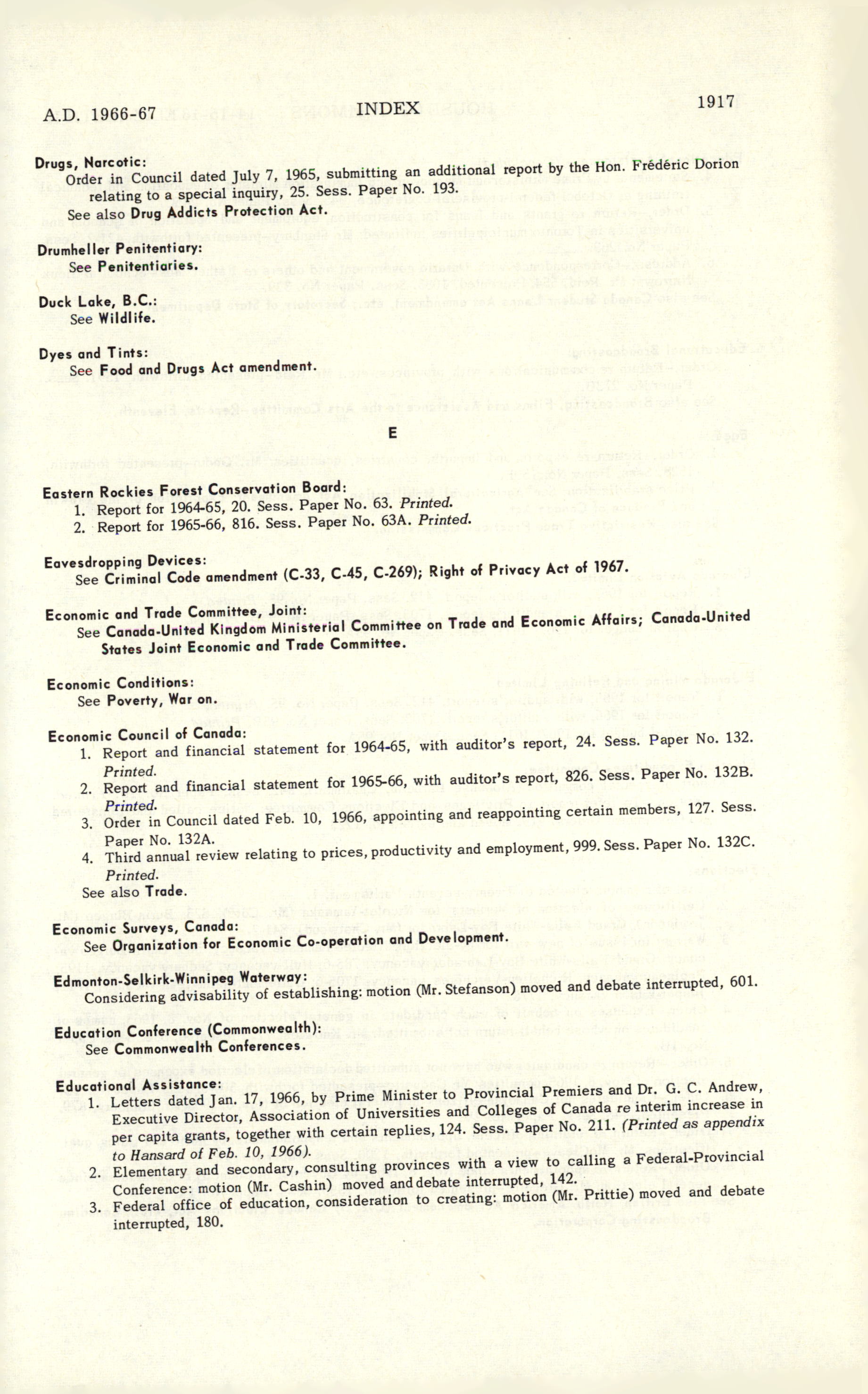 A.D. 1966-67 INDEX 1917

Drugs, Narcotic:
Order in Council dated July 7, 1965, submitting an additional report by the Hon. Frédéric Dorion relating to a special inquiry, 25. Sess. Paper No. 193.
See also Drug Addicts Protection Act.

Drumheller Penitentiary:
See Penitentiaries.

Duck Lake, B.C.:
See Wildlife.

Dyes and Tints:
See Food and Drugs Act amendment.

E

Eastern Rockies Forest Conservation Board:
1. Report for 1964-65, 20. Sess. Paper No. 63. Printed.
2. Report for 1965-66, 816. Sess. Paper No. 63A. Printed.

Eavesdropping Devices:
See Criminal Code amendment (C-33, C-45, C-269); Right of Privacy Act of 1967.

Economic and Trade Committee, Joint:
See Canada-United Kingdom Ministerial Committee on Trade and Economic Affairs; Canada-United States Joint Economic and Trade Committee.

Economic Conditions:
See Poverty, War on.

Economic Council of Canada:
1. Report and financial statement for 1964-65, with auditor's report, 24. Sess. Paper No. 132. Printed.
2. Report and financial statement for 1965-66, with auditor's report, 826. Sess. Paper No. 132B. Printed.
3. Order in Council dated Feb. 10, 1966, appointing and reappointing certain members, 127. Sess. Paper No. 132A.
4. Third annual review relating to prices, productivity and employment, 999. Sess. Paper No. 132C. Printed.
See also Trade.

Economic Surveys, Canada:
See Organization for Economic Co-operation and Development.

Edmonton-Selkirk-Winnipeg Waterway:
Considering advisability of establishing: motion (Mr. Stefanson) moved and debate interrupted, 601.

Education Conference (Commonwealth):
See Commonwealth Conferences.

Educational Assistance:
1. Letters dated Jan. 17, 1966, by Prime Minister to Provincial Premiers and Dr. G. C. Andrew, Executive Director, Association of Universities and Colleges of Canada re interim increase in per capita grants, together with certain replies, 124. Sess. Paper No. 211. (Printed as appendix to Hansard of Feb. 10, 1966).
2. Elementary and secondary, consulting provinces with a view to calling a Federal-Provincial Conference: motion (Mr. Cashin) moved and debate interrupted, 142.
3. Federal office of education, consideration to creating: motion (Mr. Prittie) moved and debate interrupted, 180.